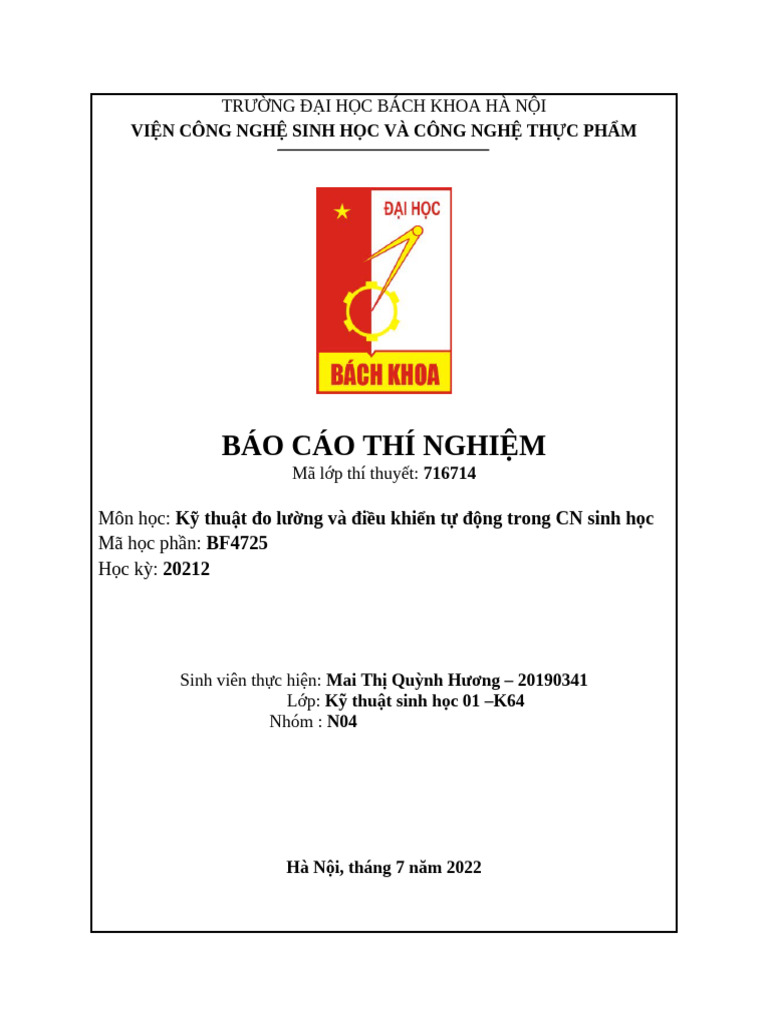 TRƯỜNG ĐẠI HỌC BÁCH KHOA HÀ NỘI
VIỆN CÔNG NGHỆ SINH HỌC VÀ CÔNG NGHỆ THỰC PHẨM

ĐẠI HỌC
BÁCH KHOA

BÁO CÁO THÍ NGHIỆM
Mã lớp thí thuyết: 716714

Môn học: Kỹ thuật đo lường và điều khiển tự động trong CN sinh học
Mã học phần: BF4725
Học kỳ: 20212

Sinh viên thực hiện: Mai Thị Quỳnh Hương – 20190341
Lớp: Kỹ thuật sinh học 01 –K64
Nhóm : N04

Hà Nội, tháng 7 năm 2022